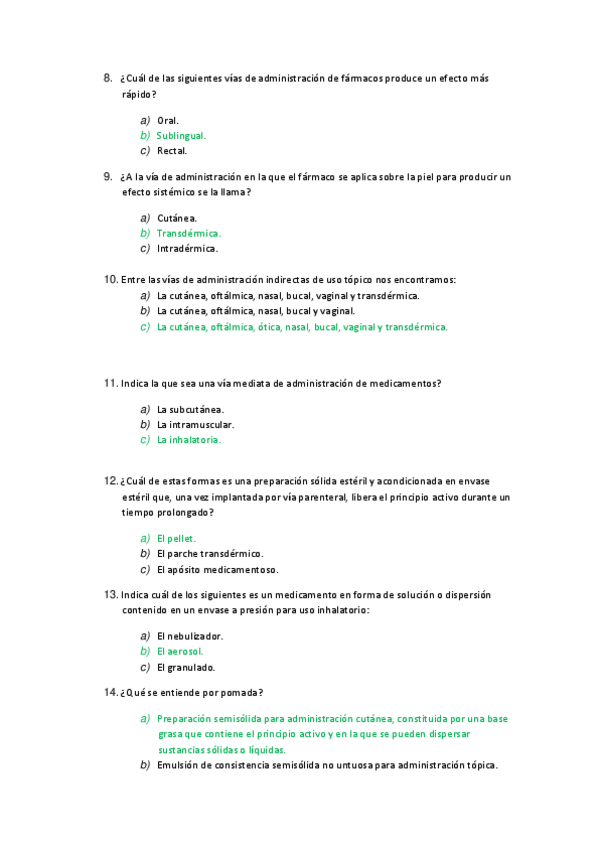 8. ¿Cuál de las siguientes vías de administración de fármacos produce un efecto más rápido?

a) Oral.
b) Sublingual.
c) Rectal.

9. ¿A la vía de administración en la que el fármaco se aplica sobre la piel para producir un efecto sistémico se la llama?

a) Cutánea.
b) Transdérmica.
c) Intradérmica.

10. Entre las vías de administración indirectas de uso tópico nos encontramos:
a) La cutánea, oftálmica, nasal, bucal, vaginal y transdérmica.
b) La cutánea, oftálmica, nasal, bucal y vaginal.
c) La cutánea, oftálmica, ótica, nasal, bucal, vaginal y transdérmica.

11. Indica la que sea una vía mediata de administración de medicamentos?

a) La subcutánea.
b) La intramuscular.
c) La inhalatoria.

12. ¿Cuál de estas formas es una preparación sólida estéril y acondicionada en envase estéril que, una vez implantada por vía parenteral, libera el principio activo durante un tiempo prolongado?

a) El pellet.
b) El parche transdérmico.
c) El apósito medicamentoso.

13. Indica cuál de los siguientes es un medicamento en forma de solución o dispersión contenido en un envase a presión para uso inhalatorio:

a) El nebulizador.
b) El aerosol.
c) El granulado.

14. ¿Qué se entiende por pomada?

a) Preparación semisólida para administración cutánea, constituida por una base grasa que contiene el principio activo y en la que se pueden dispersar sustancias sólidas o líquidas.
b) Emulsión de consistencia semisólida no untuosa para administración tópica.